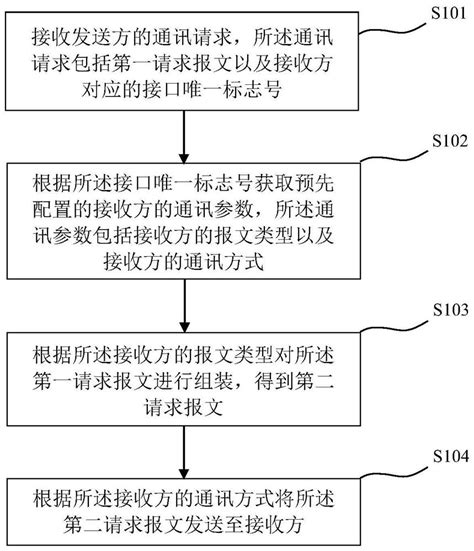 S101

接收发送方的通讯请求，所述通讯请求包括第一请求报文以及接收方对应的接口唯一标志号

S102

根据所述接口唯一标志号获取预先配置的接收方的通讯参数，所述通讯参数包括接收方的报文类型以及接收方的通讯方式

S103

根据所述接收方的报文类型对所述第一请求报文进行组装，得到第二请求报文

S104

根据所述接收方的通讯方式将所述第二请求报文发送至接收方